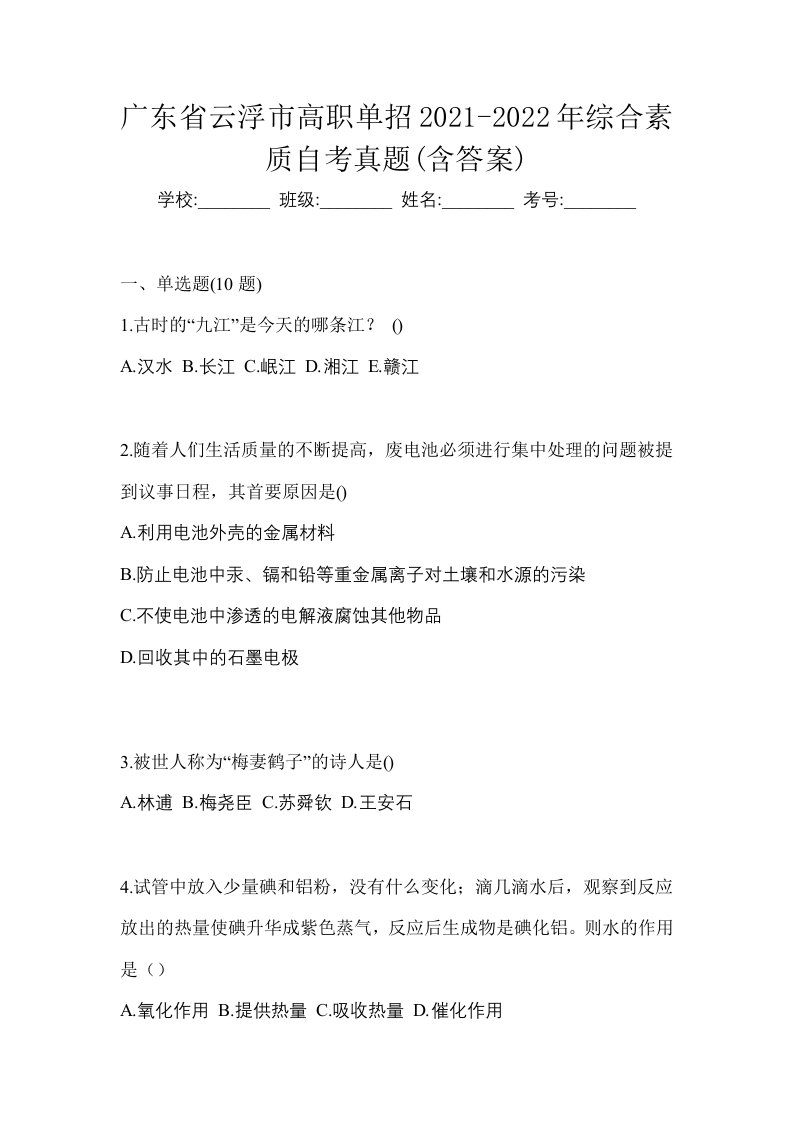 广东省云浮市高职单招2021-2022年综合素质自考真题(含答案)

学校:________ 班级:________ 姓名:________ 考号:________

一、单选题(10 题)

1.古时的“九江”是今天的哪条江？ ()

A.汉水 B.长江 C.岷江 D.湘江 E.赣江

2.随着人们生活质量的不断提高，废电池必须进行集中处理的问题被提到议事日程，其首要原因是()

A.利用电池外壳的金属材料

B.防止电池中汞、镉和铅等重金属离子对土壤和水源的污染

C.不使电池中渗透的电解液腐蚀其他物品

D.回收其中的石墨电极

3.被世人称为“梅妻鹤子”的诗人是()

A.林逋 B.梅尧臣 C.苏舜钦 D.王安石

4.试管中放入少量碘和铝粉，没有什么变化；滴几滴水后，观察到反应放出的热量使碘升华成紫色蒸气，反应后生成物是碘化铝。则水的作用是（）

A.氧化作用 B.提供热量 C.吸收热量 D.催化作用